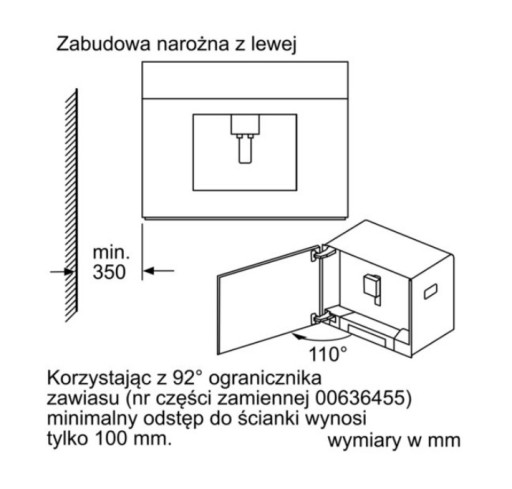 Zabudowa narożna z lewej

min.
350

110°

Korzystając z 92° ogranicznika zawiasu (nr części zamiennej 00636455) minimalny odstęp do ścianki wynosi tylko 100 mm.

wymiary w mm